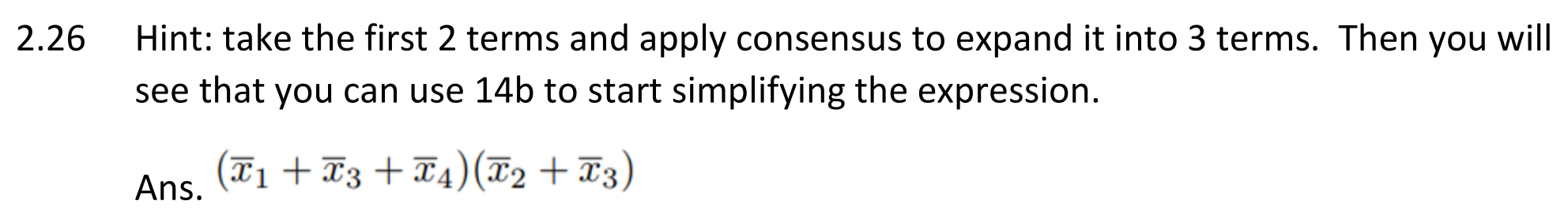 2.26 Hint: take the first 2 terms and apply consensus to expand it into 3 terms. Then you will see that you can use 14b to start simplifying the expression.

Ans. $(\overline{x}_1 + \overline{x}_3 + \overline{x}_4)(\overline{x}_2 + \overline{x}_3)$